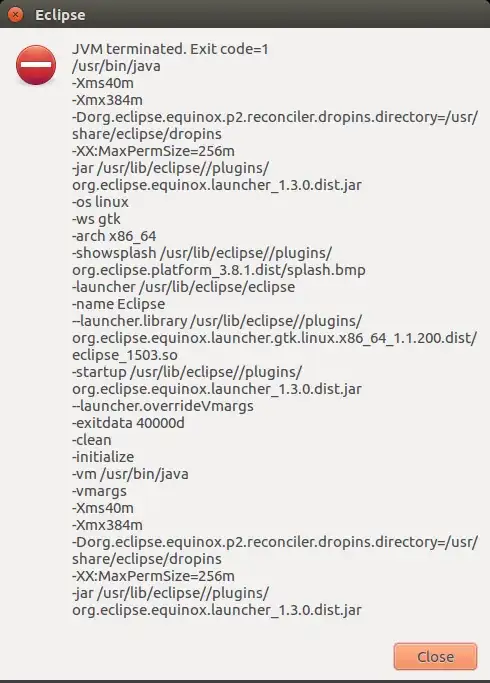 Eclipse

JVM terminated. Exit code=1
/usr/bin/java
-Xms40m
-Xmx384m
-Dorg.eclipse.equinox.p2.reconciler.dropins.directory=/usr/share/eclipse/dropins
-XX:MaxPermSize=256m
-jar /usr/lib/eclipse//plugins/org.eclipse.equinox.launcher_1.3.0.dist.jar
-os linux
-ws gtk
-arch x86_64
-showsplash /usr/lib/eclipse//plugins/org.eclipse.platform_3.8.1.dist/splash.bmp
-launcher /usr/lib/eclipse/eclipse
-name Eclipse
--launcher.library /usr/lib/eclipse//plugins/org.eclipse.equinox.launcher.gtk.linux.x86_64_1.1.200.dist/eclipse_1503.so
-startup /usr/lib/eclipse//plugins/org.eclipse.equinox.launcher_1.3.0.dist.jar
--launcher.overrideVmargs
-exitdata 40000d
-clean
-initialize
-vm /usr/bin/java
-vmargs
-Xms40m
-Xmx384m
-Dorg.eclipse.equinox.p2.reconciler.dropins.directory=/usr/share/eclipse/dropins
-XX:MaxPermSize=256m
-jar /usr/lib/eclipse//plugins/org.eclipse.equinox.launcher_1.3.0.dist.jar

Close